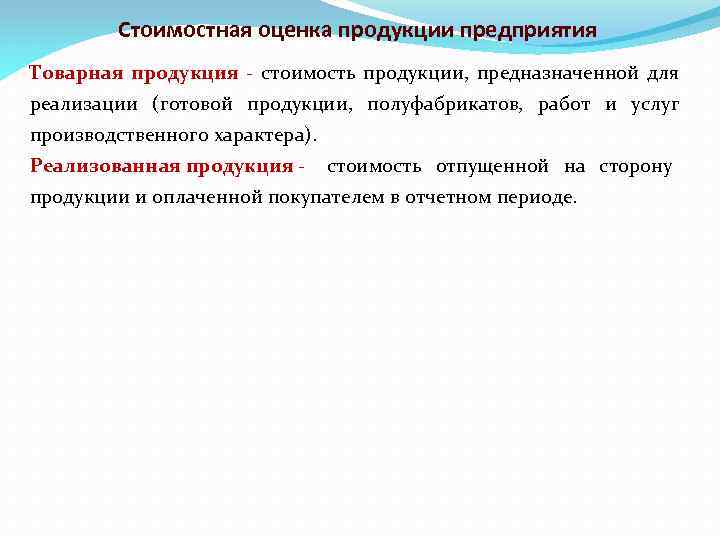 Стоимостная оценка продукции предприятия

Товарная продукция - стоимость продукции, предназначенной для реализации (готовой продукции, полуфабрикатов, работ и услуг производственного характера).

Реализованная продукция - стоимость отпущенной на сторону продукции и оплаченной покупателем в отчетном периоде.